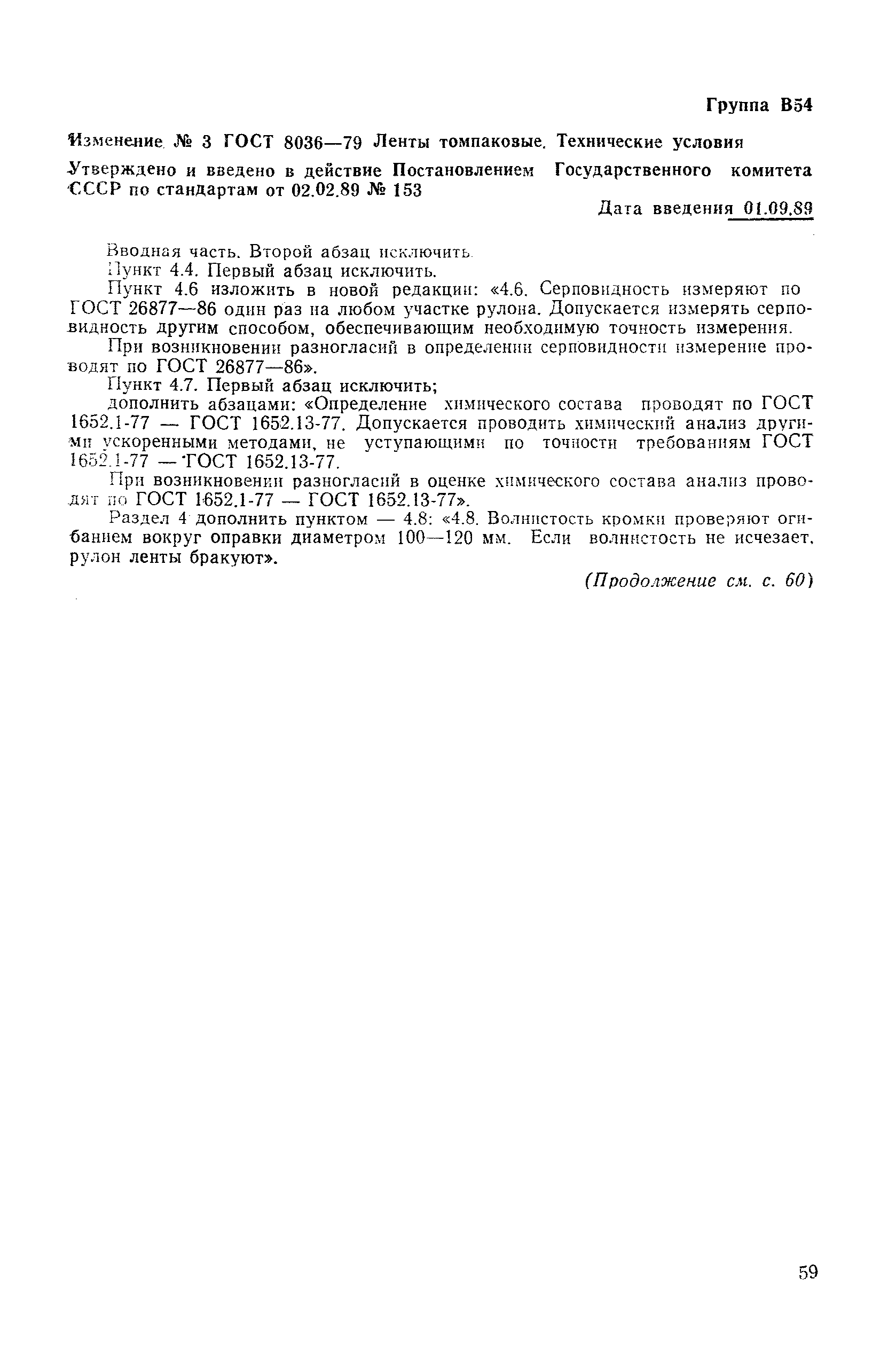 Группа В54

Изменение № 3 ГОСТ 8036—79 Ленты томпаковые. Технические условия

Утверждено и введено в действие Постановлением Государственного комитета СССР по стандартам от 02.02.89 № 153

Дата введения 01.09.89

Вводная часть. Второй абзац исключить.

Пункт 4.4. Первый абзац исключить.

Пункт 4.6 изложить в новой редакции: «4.6. Серповидность измеряют по ГОСТ 26877—86 один раз на любом участке рулона. Допускается измерять серповидность другим способом, обеспечивающим необходимую точность измерения.

При возникновении разногласий в определении серповидности измерение проводят по ГОСТ 26877—86».

Пункт 4.7. Первый абзац исключить;

дополнить абзацами: «Определение химического состава проводят по ГОСТ 1652.1-77 — ГОСТ 1652.13-77. Допускается проводить химический анализ другими ускоренными методами, не уступающими по точности требованиям ГОСТ 1652.1-77 — ГОСТ 1652.13-77.

При возникновении разногласий в оценке химического состава анализ проводят по ГОСТ 1652.1-77 — ГОСТ 1652.13-77».

Раздел 4 дополнить пунктом — 4.8: «4.8. Волнистость кромки проверяют огибанием вокруг оправки диаметром 100—120 мм. Если волнистость не исчезает, рулон ленты бракуют».

(Продолжение см. с. 60)

59